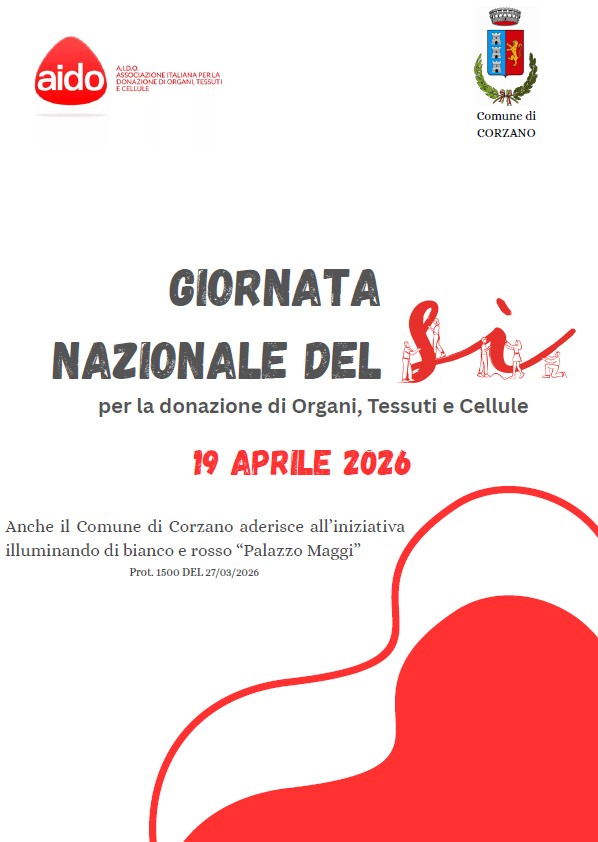 aido
A.I.D.O.
ASSOCIAZIONE ITALIANA PER LA DONAZIONE DI ORGANI, TESSUTI E CELLULE

Comune di
CORZANO

GIORNATA
NAZIONALE DEL Sì

per la donazione di Organi, Tessuti e Cellule

19 APRILE 2026

Anche il Comune di Corzano aderisce all'iniziativa illuminando di bianco e rosso "Palazzo Maggi"
Prot. 1500 DEL 27/03/2026